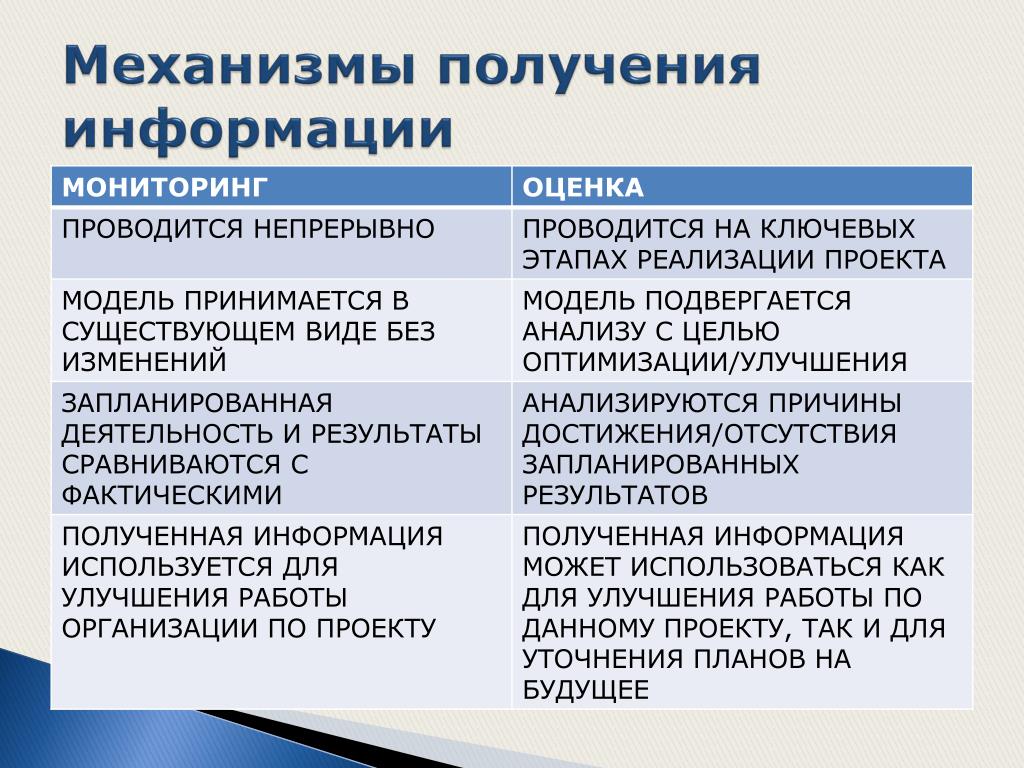 Механизмы получения информации

| МОНИТОРИНГ | ОЦЕНКА |
|---|---|
| ПРОВОДИТСЯ НЕПРЕРЫВНО | ПРОВОДИТСЯ НА КЛЮЧЕВЫХ ЭТАПАХ РЕАЛИЗАЦИИ ПРОЕКТА |
| МОДЕЛЬ ПРИНИМАЕТСЯ В СУЩЕСТВУЮЩЕМ ВИДЕ БЕЗ ИЗМЕНЕНИЙ | МОДЕЛЬ ПОДВЕРГАЕТСЯ АНАЛИЗУ С ЦЕЛЬЮ ОПТИМИЗАЦИИ/УЛУЧШЕНИЯ |
| ЗАПЛАНИРОВАННАЯ ДЕЯТЕЛЬНОСТЬ И РЕЗУЛЬТАТЫ СРАВНИВАЮТСЯ С ФАКТИЧЕСКИМИ | АНАЛИЗИРУЮТСЯ ПРИЧИНЫ ДОСТИЖЕНИЯ/ОТСУТСТВИЯ ЗАПЛАНИРОВАННЫХ РЕЗУЛЬТАТОВ |
| ПОЛУЧЕННАЯ ИНФОРМАЦИЯ ИСПОЛЬЗУЕТСЯ ДЛЯ УЛУЧШЕНИЯ РАБОТЫ ОРГАНИЗАЦИИ ПО ПРОЕКТУ | ПОЛУЧЕННАЯ ИНФОРМАЦИЯ МОЖЕТ ИСПОЛЬЗОВАТЬСЯ КАК ДЛЯ УЛУЧШЕНИЯ РАБОТЫ ПО ДАННОМУ ПРОЕКТУ, ТАК И ДЛЯ УТОЧНЕНИЯ ПЛАНОВ НА БУДУЩЕЕ |